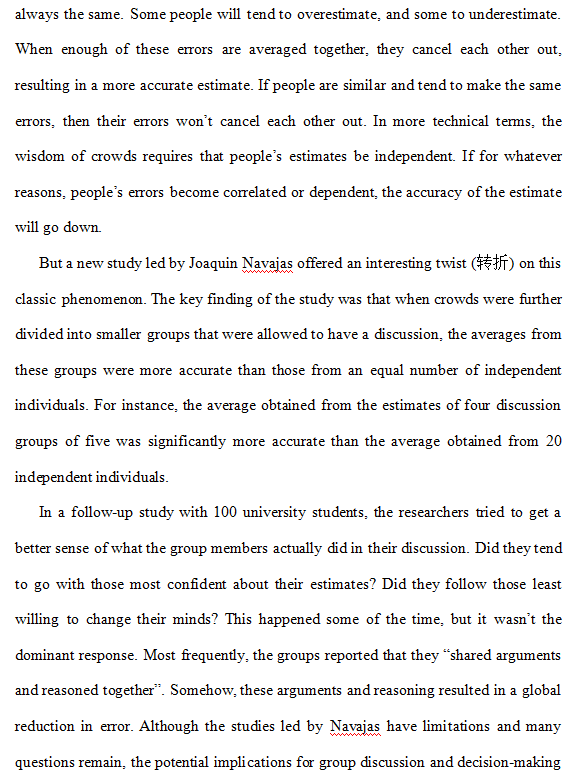 always the same. Some people will tend to overestimate, and some to underestimate. When enough of these errors are averaged together, they cancel each other out, resulting in a more accurate estimate. If people are similar and tend to make the same errors, then their errors won't cancel each other out. In more technical terms, the wisdom of crowds requires that people's estimates be independent. If for whatever reasons, people's errors become correlated or dependent, the accuracy of the estimate will go down.

But a new study led by Joaquin Navajas offered an interesting twist (转折) on this classic phenomenon. The key finding of the study was that when crowds were further divided into smaller groups that were allowed to have a discussion, the averages from these groups were more accurate than those from an equal number of independent individuals. For instance, the average obtained from the estimates of four discussion groups of five was significantly more accurate than the average obtained from 20 independent individuals.

In a follow-up study with 100 university students, the researchers tried to get a better sense of what the group members actually did in their discussion. Did they tend to go with those most confident about their estimates? Did they follow those least willing to change their minds? This happened some of the time, but it wasn't the dominant response. Most frequently, the groups reported that they "shared arguments and reasoned together". Somehow, these arguments and reasoning resulted in a global reduction in error. Although the studies led by Navajas have limitations and many questions remain, the potential implications for group discussion and decision-making